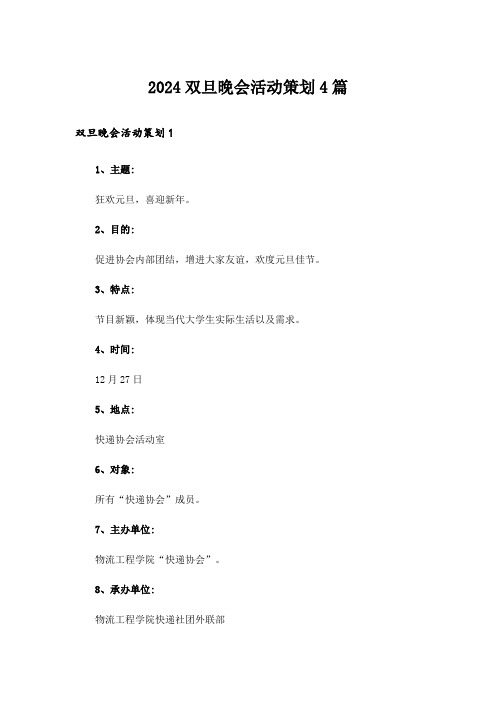 2024双旦晚会活动策划4篇

双旦晚会活动策划1

1、主题:

狂欢元旦，喜迎新年。

2、目的:

促进协会内部团结，增进大家友谊，欢度元旦佳节。

3、特点:

节目新颖，体现当代大学生实际生活以及需求。

4、时间:

12月27日

5、地点:

快递协会活动室

6、对象:

所有“快递协会”成员。

7、主办单位:

物流工程学院“快递协会”。

8、承办单位:

物流工程学院快递社团外联部